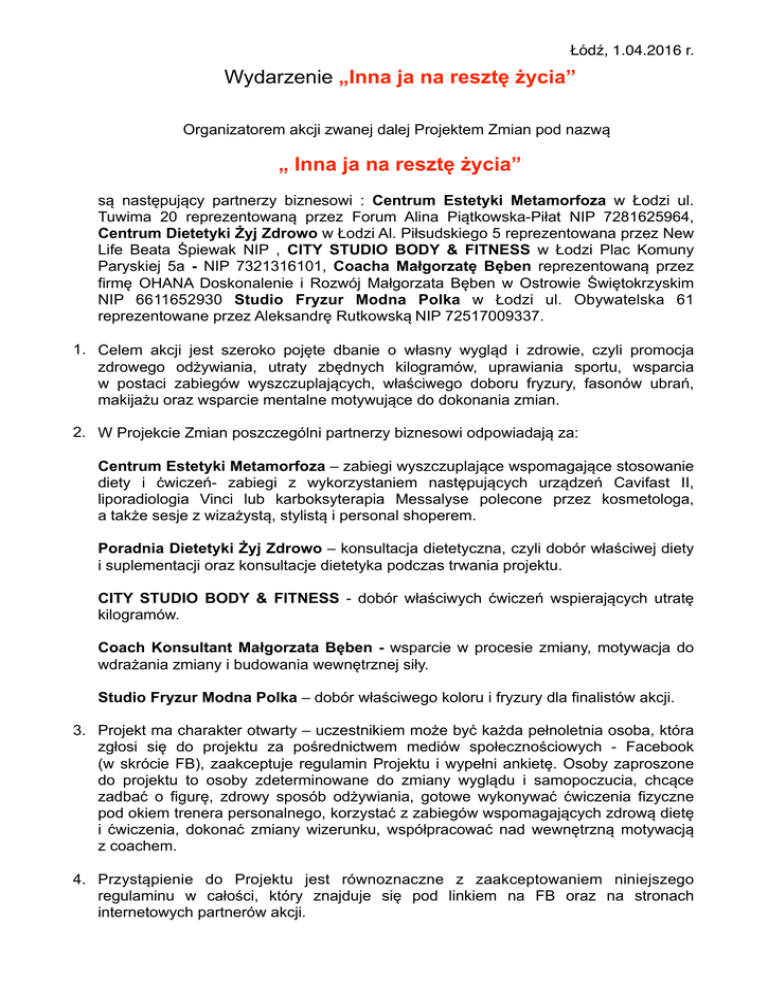 Łódź, 1.04.2016 r.

Wydarzenie „Inna ja na resztę życia”

Organizatorem akcji zwanej dalej Projektem Zmian pod nazwą

„ Inna ja na resztę życia”

są następujący partnerzy biznesowi : Centrum Estetyki Metamorfoza w Łodzi ul. Tuwima 20 reprezentowaną przez Forum Alina Piątkowska-Piłat NIP 7281625964, Centrum Dietetyki Żyj Zdrowo w Łodzi Al. Piłsudskiego 5 reprezentowana przez New Life Beata Śpiewak NIP , CITY STUDIO BODY & FITNESS w Łodzi Plac Komuny Paryskiej 5a - NIP 7321316101, Coacha Małgorzatę Bęben reprezentowaną przez firmę OHANA Doskonalenie i Rozwój Małgorzata Bęben w Ostrowie Świętokrzyskim NIP 6611652930 Studio Fryzur Modna Polka w Łodzi ul. Obywatelska 61 reprezentowane przez Aleksandrę Rutkowską NIP 72517009337.

1. Celem akcji jest szeroko pojęte dbanie o własny wygląd i zdrowie, czyli promocja zdrowego odżywiania, utraty zbędnych kilogramów, uprawiania sportu, wsparcia w postaci zabiegów wyszczuplających, właściwego doboru fryzury, fasonów ubrań, makijażu oraz wsparcie mentalne motywujące do dokonania zmian.

2. W Projekcie Zmian poszczególni partnerzy biznesowi odpowiadają za:

Centrum Estetyki Metamorfoza – zabiegi wyszczuplające wspomagające stosowanie diety i ćwiczeń- zabiegi z wykorzystaniem następujących urządzeń Cavifast II, liporadiologia Vinci lub karboksyterapia Messalyse polecone przez kosmetologa, a także sesje z wizażystą, stylistą i personal shoperem.

Poradnia Dietetyki Żyj Zdrowo – konsultacja dietetyczna, czyli dobór właściwej diety i suplementacji oraz konsultacje dietetyka podczas trwania projektu.

CITY STUDIO BODY & FITNESS - dobór właściwych ćwiczeń wspierających utratę kilogramów.

Coach Konsultant Małgorzata Bęben - wsparcie w procesie zmiany, motywacja do wdrażania zmiany i budowania wewnętrznej siły.

Studio Fryzur Modna Polka – dobór właściwego koloru i fryzury dla finalistów akcji.

3. Projekt ma charakter otwarty – uczestnikiem może być każda pełnoletnia osoba, która zgłosi się do projektu za pośrednictwem mediów społecznościowych - Facebook (w skrócie FB), zaakceptuje regulamin Projektu i wypełni ankietę. Osoby zaproszone do projektu to osoby zdeterminowane do zmiany wyglądu i samopoczucia, chcące zadbać o figurę, zdrowy sposób odżywiania, gotowe wykonywać ćwiczenia fizyczne pod okiem trenera personalnego, korzystać z zabiegów wspomagających zdrową dietę i ćwiczenia, dokonać zmiany wizerunku, współpracować nad wewnętrzną motywacją z coachem.

4. Przystąpienie do Projektu jest równoznaczne z zaakceptowaniem niniejszego regulaminu w całości, który znajduje się pod linkiem na FB oraz na stronach internetowych partnerów akcji.